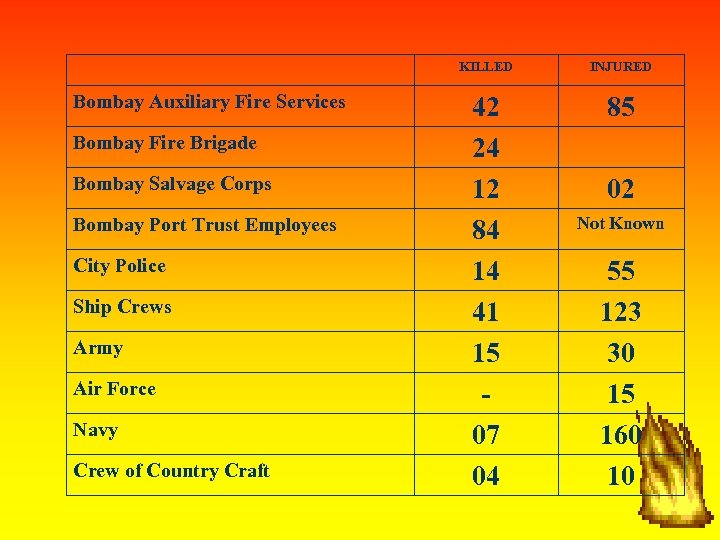 |  | KILLED | INJURED |
|---|---|---|
| Bombay Auxiliary Fire Services | 42 | 85 |
| Bombay Fire Brigade | 24 |  |
| Bombay Salvage Corps | 12 | 02 |
| Bombay Port Trust Employees | 84 | Not Known |
| City Police | 14 | 55 |
| Ship Crews | 41 | 123 |
| Army | 15 | 30 |
| Air Force | - | 15 |
| Navy | 07 | 160 |
| Crew of Country Craft | 04 | 10 |